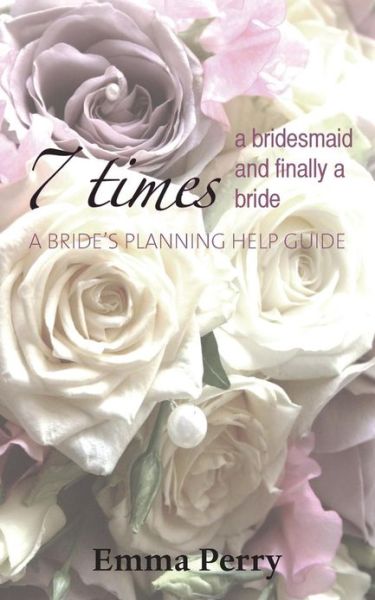 7 times a bridesmaid and finally a bride

A BRIDE'S PLANNING HELP GUIDE

Emma Perry